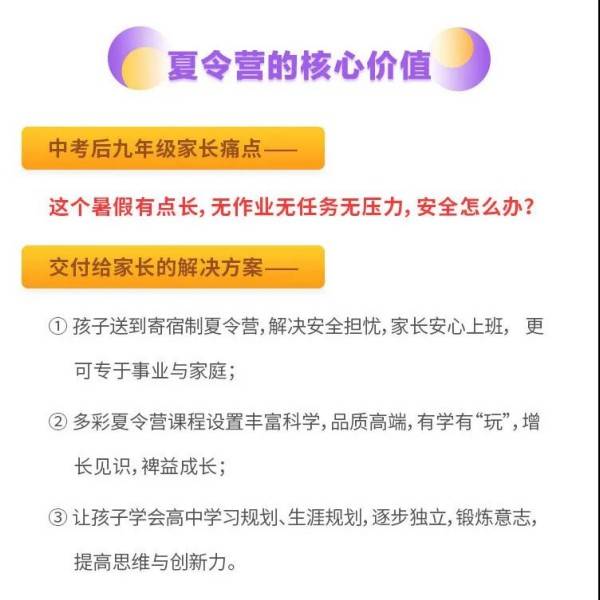 夏令营的核心价值

中考后九年级家长痛点——

这个暑假有点长，无作业无任务无压力，安全怎么办？

交付给家长的解决方案——

① 孩子送到寄宿制夏令营，解决安全担忧，家长安心上班， 更可专于事业与家庭；

② 多彩夏令营课程设置丰富科学，品质高端，有学有“玩”，增长见识，裨益成长；

③ 让孩子学会高中学习规划、生涯规划，逐步独立，锻炼意志，提高思维与创新力。